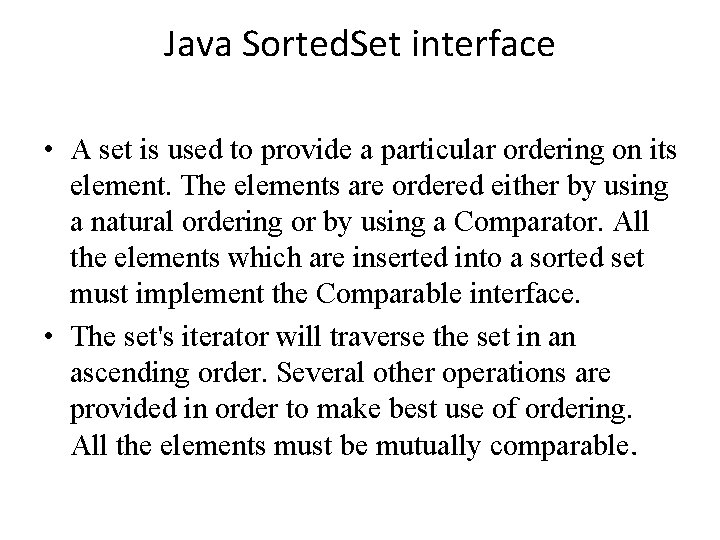 Java SortedSet interface

• A set is used to provide a particular ordering on its element. The elements are ordered either by using a natural ordering or by using a Comparator. All the elements which are inserted into a sorted set must implement the Comparable interface.
• The set's iterator will traverse the set in an ascending order. Several other operations are provided in order to make best use of ordering. All the elements must be mutually comparable.